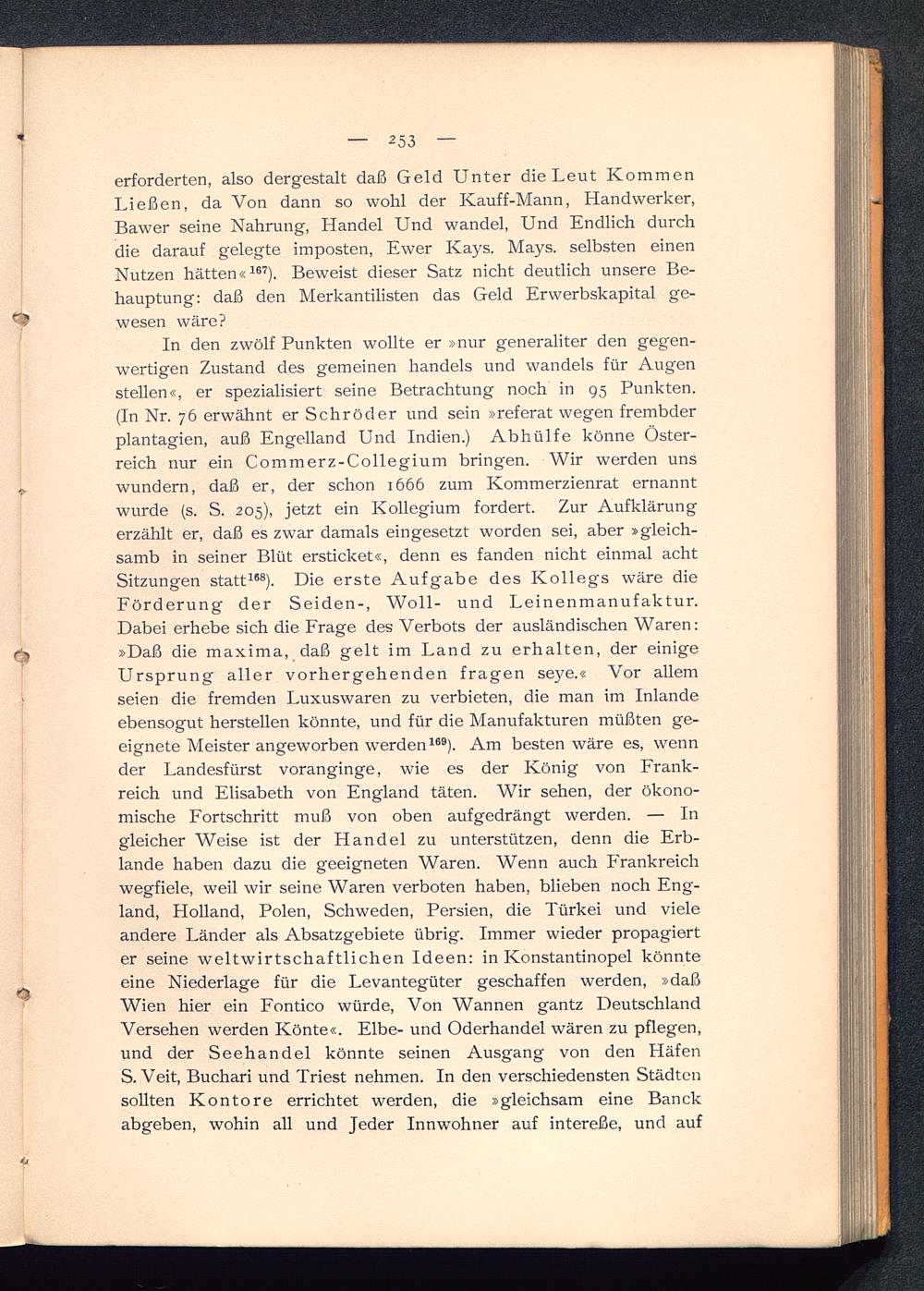 — 253 —

erforderten, also dergestalt daß Geld Unter die Leut Kommen Ließen, da Von dann so wohl der Kauff-Mann, Handwerker, Bawer seine Nahrung, Handel Und wandel, Und Endlich durch die darauf gelegte imposten, Ewer Kays. Mays. selbsten einen Nutzen hätten«$^{167}$). Beweist dieser Satz nicht deutlich unsere Behauptung: daß den Merkantilisten das Geld Erwerbskapital gewesen wäre?

In den zwölf Punkten wollte er »nur generaliter den gegenwertigen Zustand des gemeinen handels und wandels für Augen stellen«, er spezialisiert seine Betrachtung noch in 95 Punkten. (In Nr. 76 erwähnt er Schröder und sein »referat wegen frembder plantagien, auß Engelland Und Indien.) Abhülfe könne Österreich nur ein Commerz-Collegium bringen. Wir werden uns wundern, daß er, der schon 1666 zum Kommerzienrat ernannt wurde (s. S. 205), jetzt ein Kollegium fordert. Zur Aufklärung erzählt er, daß es zwar damals eingesetzt worden sei, aber »gleichsamb in seiner Blüt ersticket«, denn es fanden nicht einmal acht Sitzungen statt$^{168}$). Die erste Aufgabe des Kollegs wäre die Förderung der Seiden-, Woll- und Leinenmanufaktur. Dabei erhebe sich die Frage des Verbots der ausländischen Waren: »Daß die maxima, daß gelt im Land zu erhalten, der einige Ursprung aller vorhergehenden fragen seye.« Vor allem seien die fremden Luxuswaren zu verbieten, die man im Inlande ebensogut herstellen könnte, und für die Manufakturen müßten geeignete Meister angeworben werden$^{169}$). Am besten wäre es, wenn der Landesfürst voranginge, wie es der König von Frankreich und Elisabeth von England täten. Wir sehen, der ökonomische Fortschritt muß von oben aufgedrängt werden. — In gleicher Weise ist der Handel zu unterstützen, denn die Erblande haben dazu die geeigneten Waren. Wenn auch Frankreich wegfiele, weil wir seine Waren verboten haben, blieben noch England, Holland, Polen, Schweden, Persien, die Türkei und viele andere Länder als Absatzgebiete übrig. Immer wieder propagiert er seine weltwirtschaftlichen Ideen: in Konstantinopel könnte eine Niederlage für die Levantegüter geschaffen werden, »daß Wien hier ein Fontico würde, Von Wannen gantz Deutschland Versehen werden Könte«. Elbe- und Oderhandel wären zu pflegen, und der Seehandel könnte seinen Ausgang von den Häfen S. Veit, Buchari und Triest nehmen. In den verschiedensten Städten sollten Kontore errichtet werden, die »gleichsam eine Banck abgeben, wohin all und Jeder Innwohner auf intereße, und auf